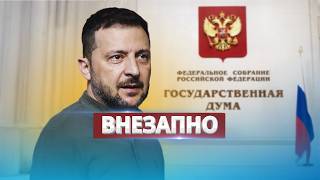 ФЕДЕРАЛЬНОЕ СОБРАНИЕ
РОССИЙСКОЙ ФЕДЕРАЦИИ
ГОСУДАРСТВЕННАЯ
ДУМА

ВНЕЗАПНО